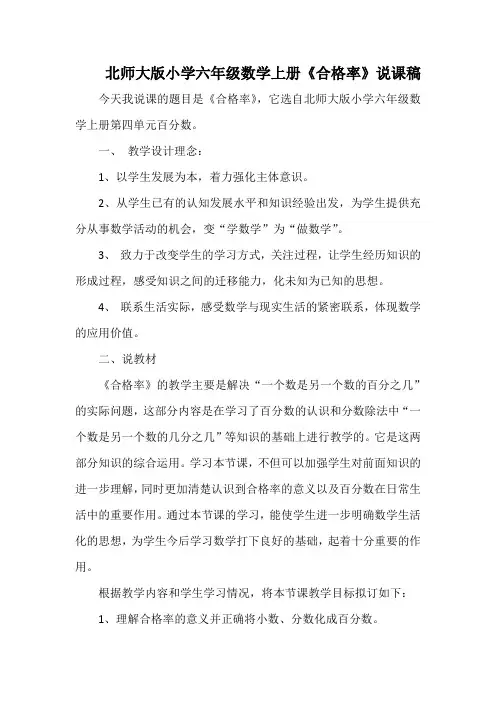 北师大版小学六年级数学上册《合格率》说课稿

今天我说课的题目是《合格率》，它选自北师大版小学六年级数学上册第四单元百分数。

一、 教学设计理念：

1、以学生发展为本，着力强化主体意识。

2、从学生已有的认知发展水平和知识经验出发，为学生提供充分从事数学活动的机会，变“学数学”为“做数学”。

3、 致力于改变学生的学习方式，关注过程，让学生经历知识的形成过程，感受知识之间的迁移能力，化未知为已知的思想。

4、 联系生活实际，感受数学与现实生活的紧密联系，体现数学的应用价值。

二、说教材

《合格率》的教学主要是解决“一个数是另一个数的百分之几”的实际问题，这部分内容是在学习了百分数的认识和分数除法中“一个数是另一个数的几分之几”等知识的基础上进行教学的。它是这两部分知识的综合运用。学习本节课，不但可以加强学生对前面知识的进一步理解，同时更加清楚认识到合格率的意义以及百分数在日常生活中的重要作用。通过本节课的学习，能使学生进一步明确数学生活化的思想，为学生今后学习数学打下良好的基础，起着十分重要的作用。

根据教学内容和学生学习情况，将本节课教学目标拟订如下：

1、理解合格率的意义并正确将小数、分数化成百分数。